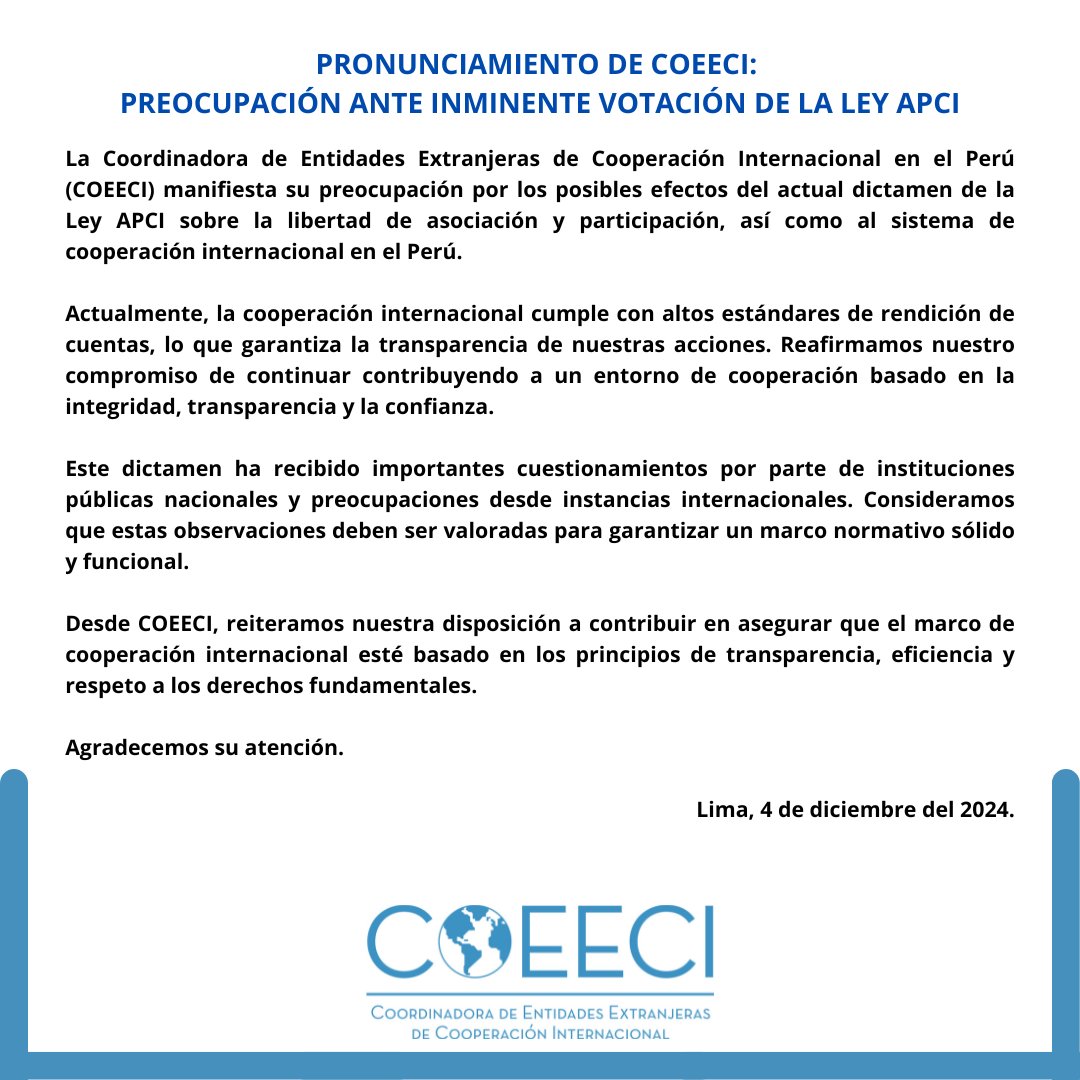 PRONUNCIAMIENTO DE COEECI:
PREOCUPACIÓN ANTE INMINENTE VOTACIÓN DE LA LEY APCI

La Coordinadora de Entidades Extranjeras de Cooperación Internacional en el Perú (COEECI) manifiesta su preocupación por los posibles efectos del actual dictamen de la Ley APCI sobre la libertad de asociación y participación, así como al sistema de cooperación internacional en el Perú.

Actualmente, la cooperación internacional cumple con altos estándares de rendición de cuentas, lo que garantiza la transparencia de nuestras acciones. Reafirmamos nuestro compromiso de continuar contribuyendo a un entorno de cooperación basado en la integridad, transparencia y la confianza.

Este dictamen ha recibido importantes cuestionamientos por parte de instituciones públicas nacionales y preocupaciones desde instancias internacionales. Consideramos que estas observaciones deben ser valoradas para garantizar un marco normativo sólido y funcional.

Desde COEECI, reiteramos nuestra disposición a contribuir en asegurar que el marco de cooperación internacional esté basado en los principios de transparencia, eficiencia y respeto a los derechos fundamentales.

Agradecemos su atención.

Lima, 4 de diciembre del 2024.

COEECI
COORDINADORA DE ENTIDADES EXTRANJERAS DE COOPERACIÓN INTERNACIONAL